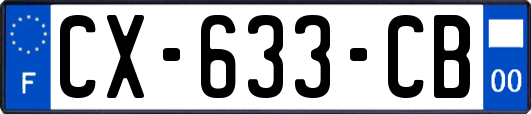 F
CX-633-CB
00